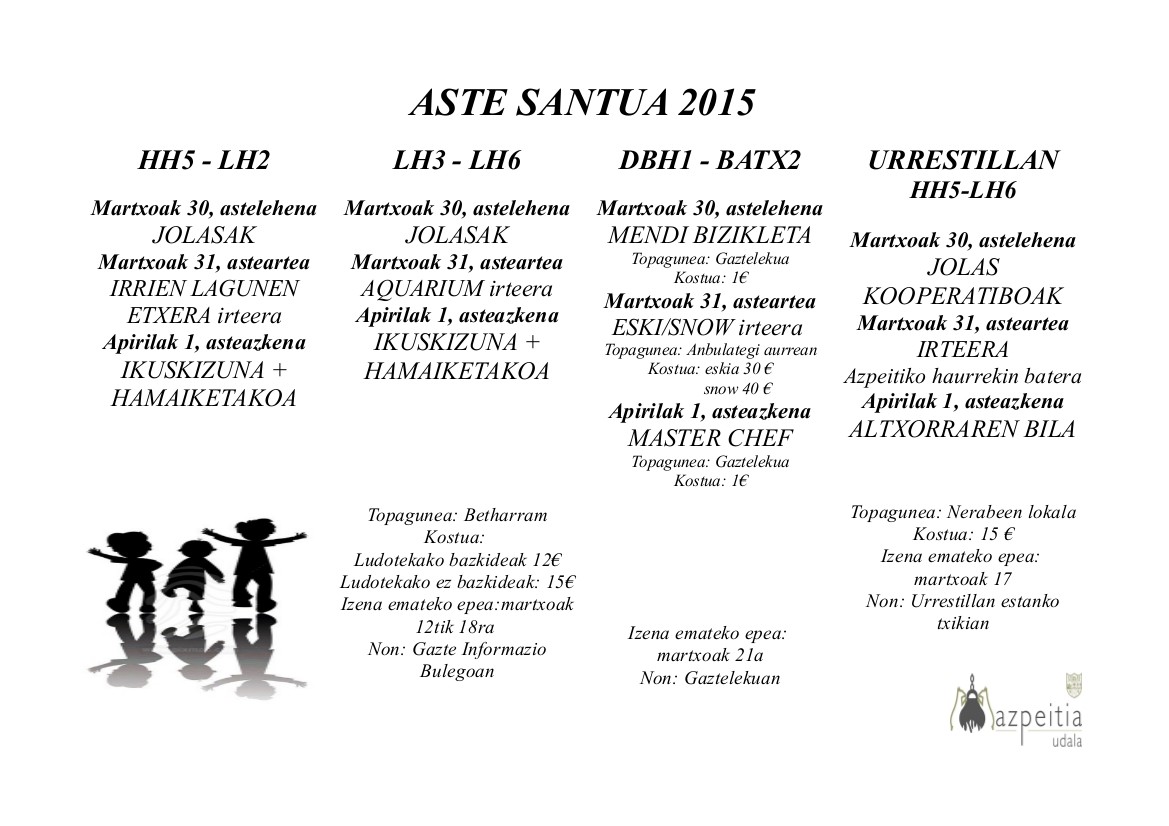 ASTE SANTUA 2015

HH5 - LH2

Martxoak 30, astelehena
JOLASAK
Martxoak 31, asteartea
IRRIEN LAGUNEN ETXERA irteera
Apirilak 1, asteazkena
IKUSKIZUNA + HAMAIKETAKOA

LH3 - LH6

Martxoak 30, astelehena
JOLASAK
Martxoak 31, asteartea
AQUARIUM irteera
Apirilak 1, asteazkena
IKUSKIZUNA + HAMAIKETAKOA

Topagunea: Betharram
Kostua:
Ludotekako bazkideak 12€
Ludotekako ez bazkideak: 15€
Izena emateko epea:martxoak 12tik 18ra
Non: Gazte Informazio Bulegoan

DBH1 - BATX2

Martxoak 30, astelehena
MENDI BIZIKLETA
Topagunea: Gaztelekua
Kostua: 1€
Martxoak 31, asteartea
ESKI/SNOW irteera
Topagunea: Anbulategi aurrean
Kostua: eskia 30 €
snow 40 €
Apirilak 1, asteazkena
MASTER CHEF
Topagunea: Gaztelekua
Kostua: 1€

Izena emateko epea: martxoak 21a
Non: Gaztelekuan

URRESTILLAN
HH5-LH6

Martxoak 30, astelehena
JOLAS KOOPERATIBOAK
Martxoak 31, asteartea
IRTEERA
Azpeitiko haurrekin batera
Apirilak 1, asteazkena
ALTXORRAREN BILA

Topagunea: Nerabeen lokala
Kostua: 15 €
Izena emateko epea: martxoak 17
Non: Urrestillan estanko txikian

azpeitia
udala